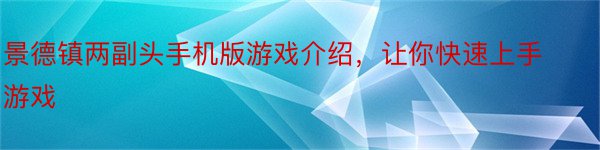 景德镇两副头手机版游戏介绍，让你快速上手游戏